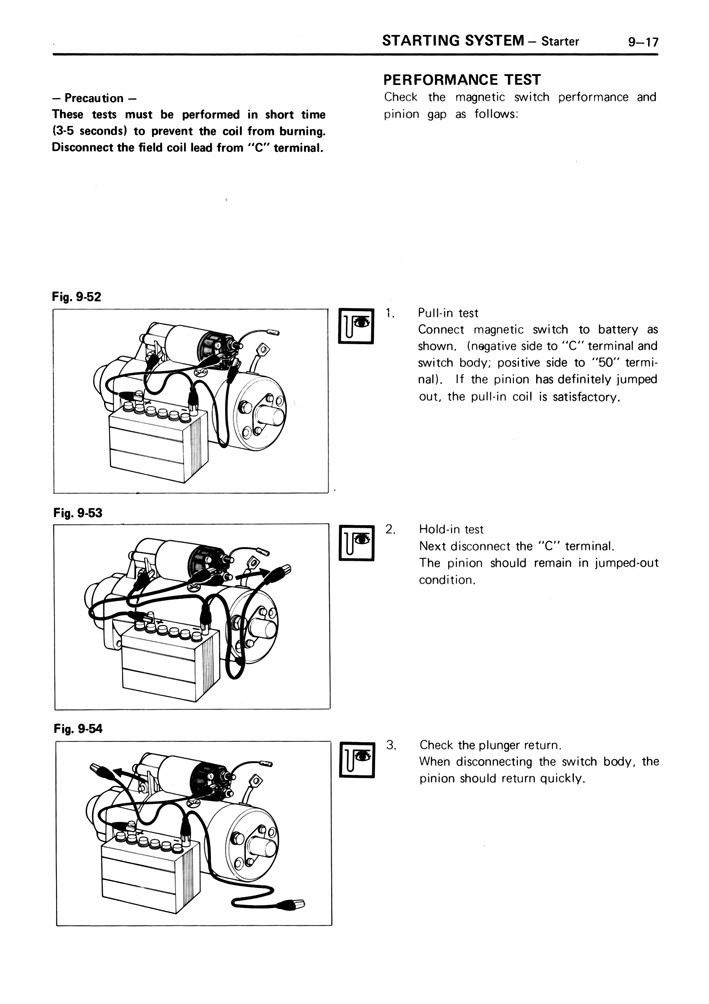 STARTING SYSTEM – Starter 9–17

– Precaution –
These tests must be performed in short time (3-5 seconds) to prevent the coil from burning. Disconnect the field coil lead from "C" terminal.

PERFORMANCE TEST
Check the magnetic switch performance and pinion gap as follows:

Fig. 9-52

1. Pull-in test
Connect magnetic switch to battery as shown. (negative side to "C" terminal and switch body; positive side to "50" terminal). If the pinion has definitely jumped out, the pull-in coil is satisfactory.

Fig. 9-53

2. Hold-in test
Next disconnect the "C" terminal.
The pinion should remain in jumped-out condition.

Fig. 9-54

3. Check the plunger return.
When disconnecting the switch body, the pinion should return quickly.